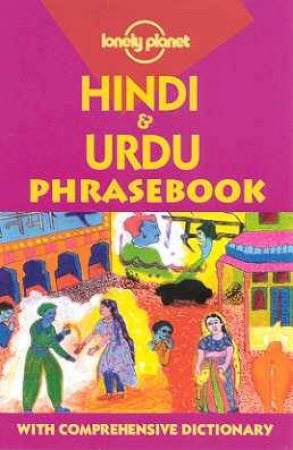 lonely planet

HINDI
&
URDU
PHRASEBOOK

WITH COMPREHENSIVE DICTIONARY